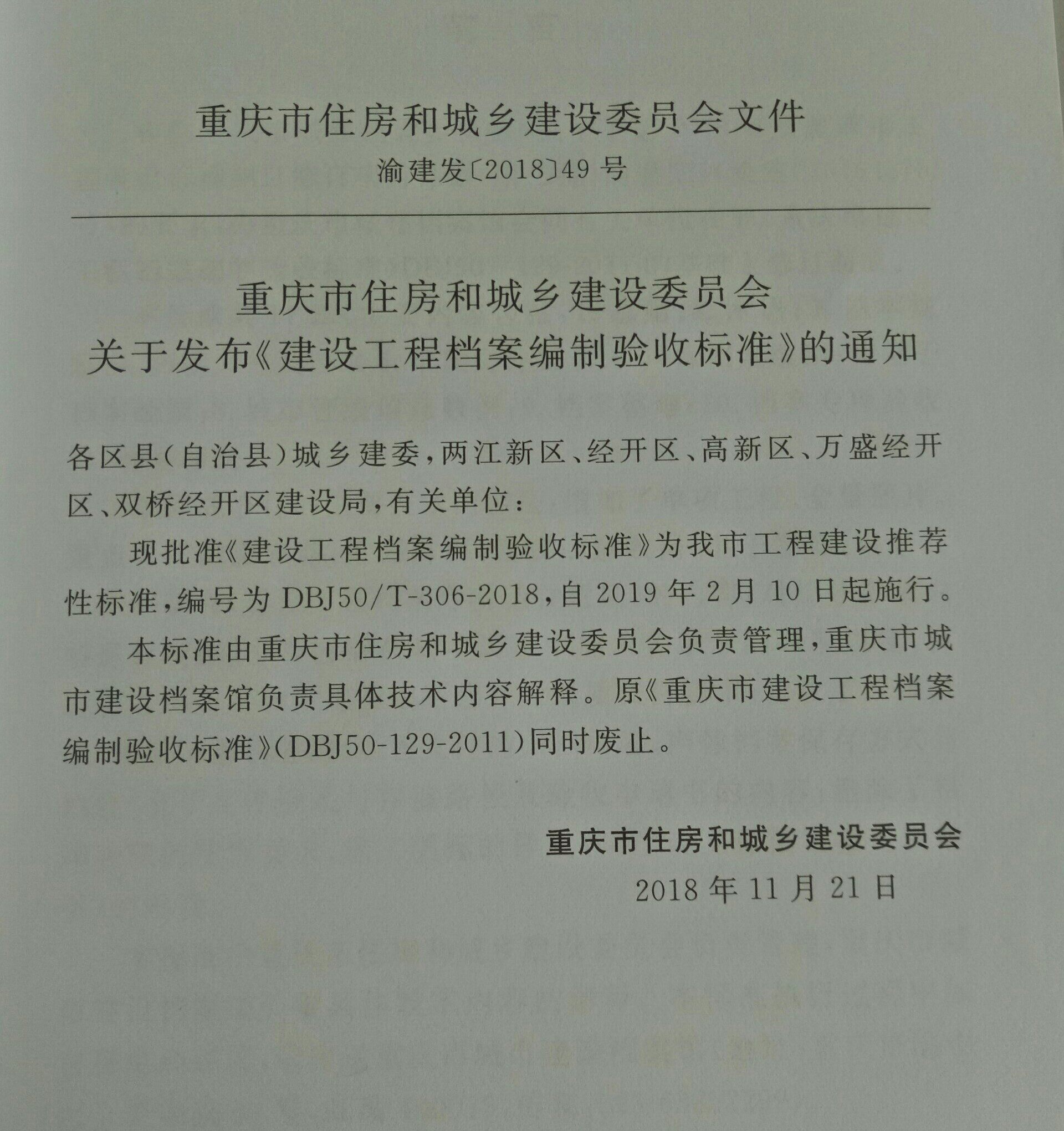 重庆市住房和城乡建设委员会文件

渝建发〔2018〕49号

重庆市住房和城乡建设委员会
关于发布《建设工程档案编制验收标准》的通知

各区县(自治县)城乡建委,两江新区、经开区、高新区、万盛经开区、双桥经开区建设局,有关单位:

现批准《建设工程档案编制验收标准》为我市工程建设推荐性标准,编号为DBJ50/T-306-2018,自2019年2月10日起施行。

本标准由重庆市住房和城乡建设委员会负责管理,重庆市城市建设档案馆负责具体技术内容解释。原《重庆市建设工程档案编制验收标准》(DBJ50-129-2011)同时废止。

重庆市住房和城乡建设委员会
2018年11月21日